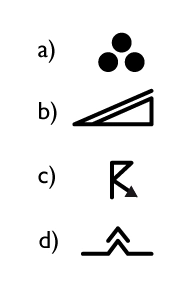 a)

b)

c)

d)